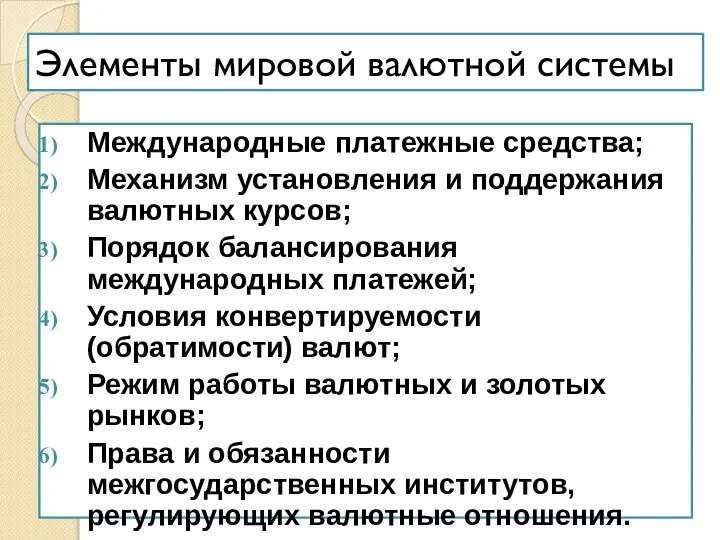 Элементы мировой валютной системы

1) Международные платежные средства;
2) Механизм установления и поддержания валютных курсов;
3) Порядок балансирования международных платежей;
4) Условия конвертируемости (обратимости) валют;
5) Режим работы валютных и золотых рынков;
6) Права и обязанности межгосударственных институтов, регулирующих валютные отношения.